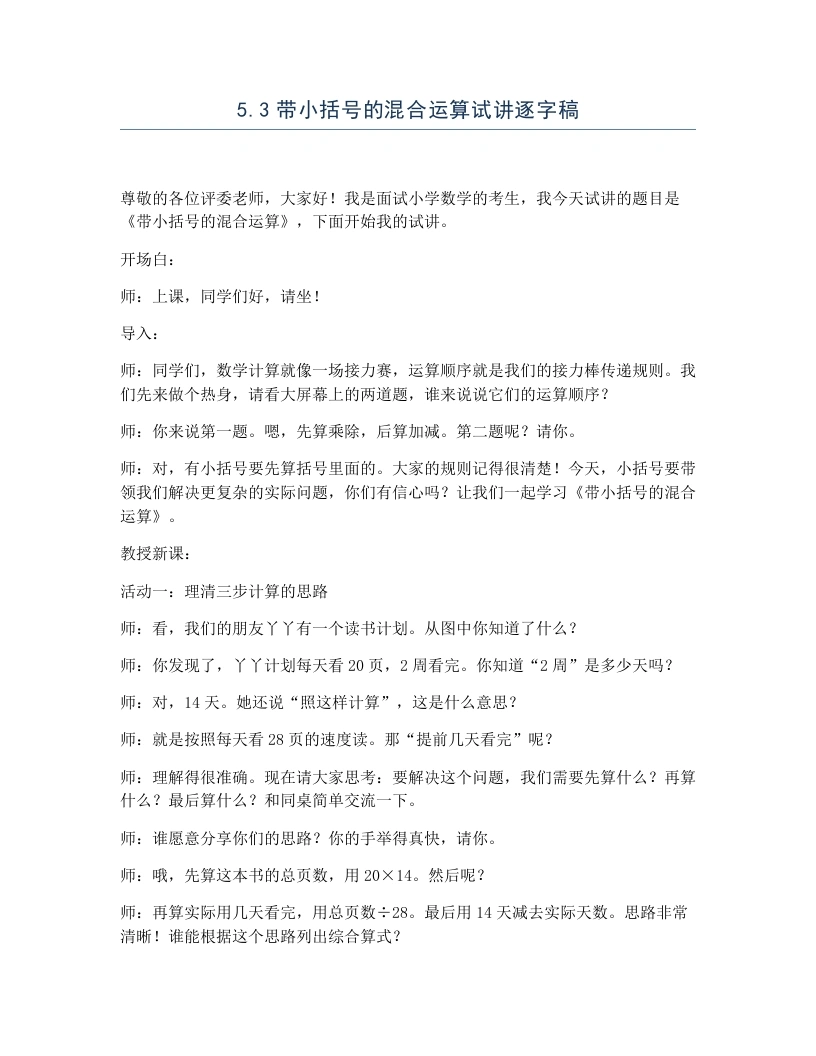 5.3带小括号的混合运算试讲逐字稿

尊敬的各位评委老师，大家好！我是面试小学数学的考生，我今天试讲的题目是《带小括号的混合运算》，下面开始我的试讲。

开场白：

师：上课，同学们好，请坐！

导入：

师：同学们，数学计算就像一场接力赛，运算顺序就是我们的接力棒传递规则。我们先来做个热身，请看大屏幕上的两道题，谁来说说它们的运算顺序？

师：你来说第一题。嗯，先算乘除，后算加减。第二题呢？请你。

师：对，有小括号要先算括号里面的。大家的规则记得很清楚！今天，小括号要带领我们解决更复杂的实际问题，你们有信心吗？让我们一起学习《带小括号的混合运算》。

教授新课：

活动一：理清三步计算的思路

师：看，我们的朋友丫丫有一个读书计划。从图中你知道了什么？

师：你发现了，丫丫计划每天看20页，2周看完。你知道“2周”是多少天吗？

师：对，14天。她还说“照这样计算”，这是什么意思？

师：就是按照每天看28页的速度读。那“提前几天看完”呢？

师：理解得很准确。现在请大家思考：要解决这个问题，我们需要先算什么？再算什么？最后算什么？和同桌简单交流一下。

师：谁愿意分享你们的思路？你的手举得真快，请你。

师：哦，先算这本书的总页数，用20×14。然后呢？

师：再算实际用几天看完，用总页数÷28。最后用14天减去实际天数。思路非常清晰！谁能根据这个思路列出综合算式？